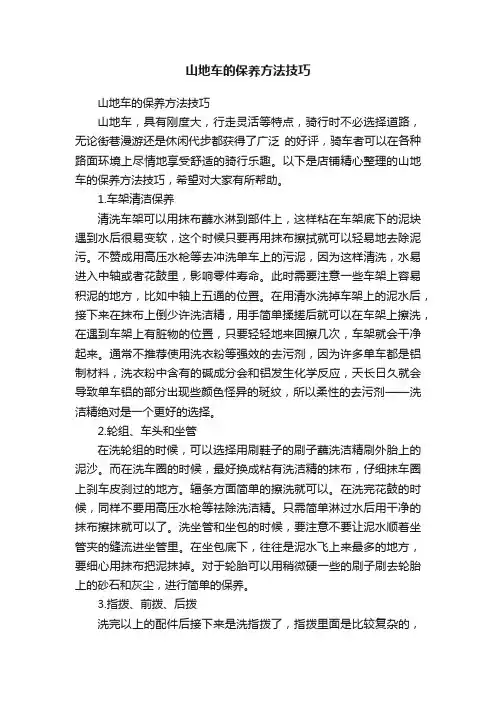 山地车的保养方法技巧

山地车的保养方法技巧

山地车，具有刚度大，行走灵活等特点，骑行时不必选择道路，无论街巷漫游还是休闲代步都获得了广泛 的好评，骑车者可以在各种路面环境上尽情地享受舒适的骑行乐趣。以下是店铺精心整理的山地车的保养方法技巧，希望对大家有所帮助。

1.车架清洁保养

清洗车架可以用抹布蘸水淋到部件上，这样粘在车架底下的泥块遇到水后很易变软，这个时候只要再用抹布擦拭就可以轻易地去除泥污。不赞成用高压水枪等去冲洗单车上的污泥，因为这样清洗，水易进入中轴或者花鼓里，影响零件寿命。此时需要注意一些车架上容易积泥的地方，比如中轴上五通的位置。在用清水洗掉车架上的泥水后，接下来在抹布上倒少许洗洁精，用手简单揉搓后就可以在车架上擦洗，在遇到车架上有脏物的位置，只要轻轻地来回擦几次，车架就会干净起来。通常不推荐使用洗衣粉等强效的去污剂，因为许多单车都是铝制材料，洗衣粉中含有的碱成分会和铝发生化学反应，天长日久就会导致单车铝的部分出现些颜色怪异的斑纹，所以柔性的去污剂——洗洁精绝对是一个更好的选择。

2.轮组、车头和坐管

在洗轮组的时候，可以选择用刷鞋子的刷子蘸洗洁精刷外胎上的泥沙。而在洗车圈的时候，最好换成粘有洗洁精的抹布，仔细抹车圈上刹车皮刹过的地方。辐条方面简单的擦洗就可以。在洗完花鼓的时候，同样不要用高压水枪等祛除洗洁精。只需简单淋过水后用干净的抹布擦抹就可以了。洗坐管和坐包的时候，要注意不要让泥水顺着坐管夹的缝流进坐管里。在坐包底下，往往是泥水飞上来最多的地方，要细心用抹布把泥抹掉。对于轮胎可以用稍微硬一些的刷子刷去轮胎上的砂石和灰尘，进行简单的保养。

3.指拨、前拨、后拨

洗完以上的配件后接下来是洗指拨了，指拨里面是比较复杂的，